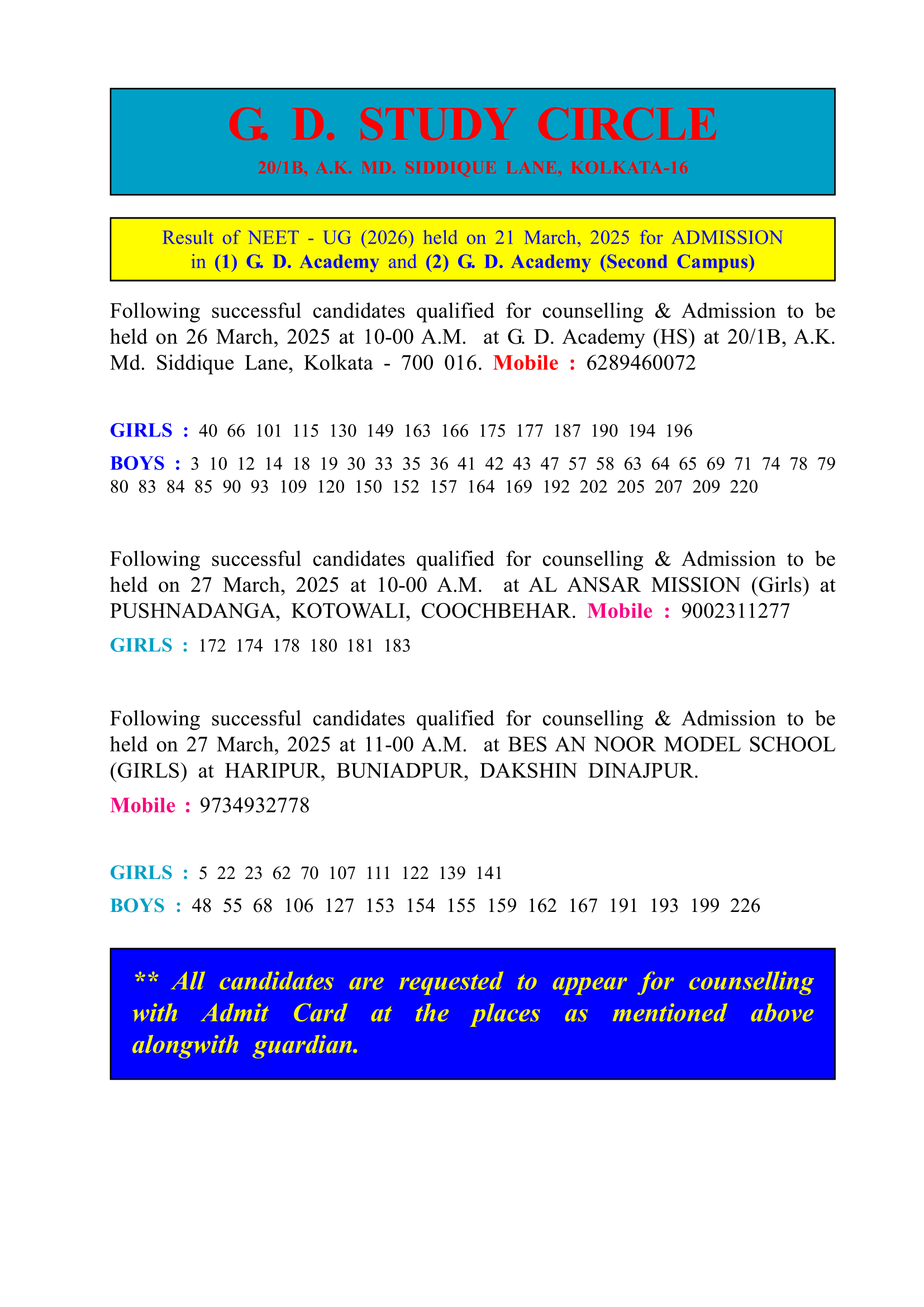 G. D. STUDY CIRCLE
20/1B, A.K. MD. SIDDIQUE LANE, KOLKATA-16

Result of NEET - UG (2026) held on 21 March, 2025 for ADMISSION in (1) G. D. Academy and (2) G. D. Academy (Second Campus)

Following successful candidates qualified for counselling & Admission to be held on 26 March, 2025 at 10-00 A.M. at G. D. Academy (HS) at 20/1B, A.K. Md. Siddique Lane, Kolkata - 700 016. Mobile : 6289460072

GIRLS : 40 66 101 115 130 149 163 166 175 177 187 190 194 196

BOYS : 3 10 12 14 18 19 30 33 35 36 41 42 43 47 57 58 63 64 65 69 71 74 78 79 80 83 84 85 90 93 109 120 150 152 157 164 169 192 202 205 207 209 220

Following successful candidates qualified for counselling & Admission to be held on 27 March, 2025 at 10-00 A.M. at AL ANSAR MISSION (Girls) at PUSHNADANGA, KOTOWALI, COOCHBEHAR. Mobile : 9002311277

GIRLS : 172 174 178 180 181 183

Following successful candidates qualified for counselling & Admission to be held on 27 March, 2025 at 11-00 A.M. at BES AN NOOR MODEL SCHOOL (GIRLS) at HARIPUR, BUNIADPUR, DAKSHIN DINAJPUR.

Mobile : 9734932778

GIRLS : 5 22 23 62 70 107 111 122 139 141

BOYS : 48 55 68 106 127 153 154 155 159 162 167 191 193 199 226

** All candidates are requested to appear for counselling with Admit Card at the places as mentioned above alongwith guardian.